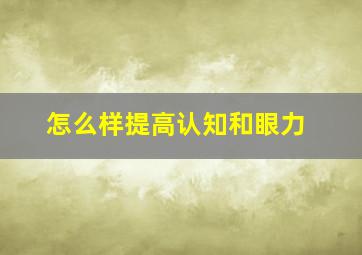 怎么样提高认知和眼力